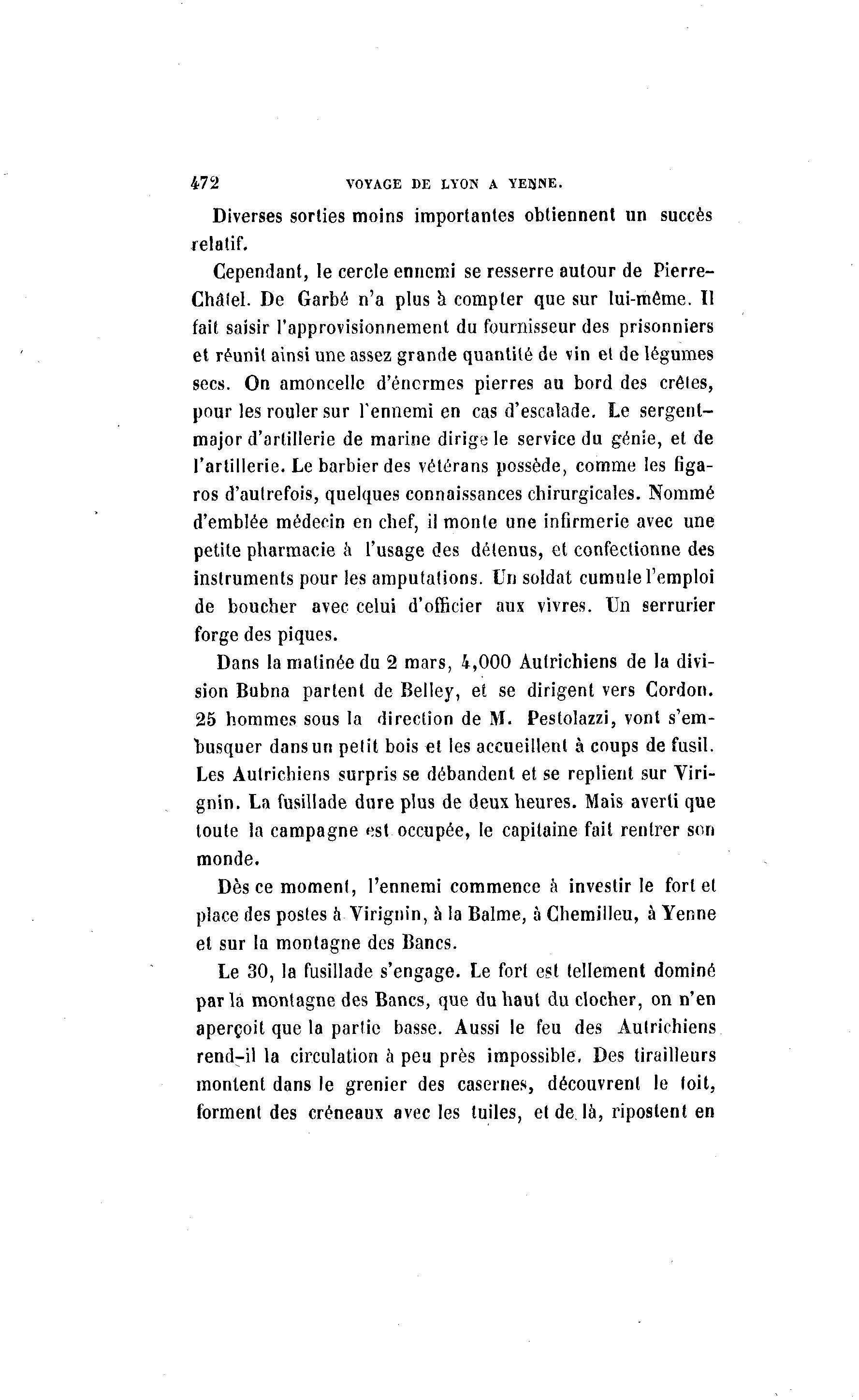 472 VOYAGE DE LYON A YENNE.

Diverses sorties moins importantes obtiennent un succès relatif.

Cependant, le cercle ennemi se resserre autour de Pierre-Châtel. De Garbé n'a plus à compter que sur lui-même. Il fait saisir l'approvisionnement du fournisseur des prisonniers et réunit ainsi une assez grande quantité de vin et de légumes secs. On amoncelle d'énormes pierres au bord des crêtes, pour les rouler sur l'ennemi en cas d'escalade. Le sergent-major d'artillerie de marine dirige le service du génie, et de l'artillerie. Le barbier des vétérans possède, comme les figaros d'autrefois, quelques connaissances chirurgicales. Nommé d'emblée médecin en chef, il monte une infirmerie avec une petite pharmacie à l'usage des détenus, et confectionne des instruments pour les amputations. Un soldat cumule l'emploi de boucher avec celui d'officier aux vivres. Un serrurier forge des piques.

Dans la matinée du 2 mars, 4,000 Autrichiens de la division Bubna partent de Belley, et se dirigent vers Cordon. 25 hommes sous la direction de M. Pestolazzi, vont s'embusquer dans un petit bois et les accueillent à coups de fusil. Les Autrichiens surpris se débandent et se replient sur Virignin. La fusillade dure plus de deux heures. Mais averti que toute la campagne est occupée, le capitaine fait rentrer son monde.

Dès ce moment, l'ennemi commence à investir le fort et place des postes à Virignin, à la Balme, à Chemilleu, à Yenne et sur la montagne des Bancs.

Le 30, la fusillade s'engage. Le fort est tellement dominé par la montagne des Bancs, que du haut du clocher, on n'en aperçoit que la partie basse. Aussi le feu des Autrichiens rend-il la circulation à peu près impossible. Des tirailleurs montent dans le grenier des casernes, découvrent le toit, forment des créneaux avec les tuiles, et de là, ripostent en